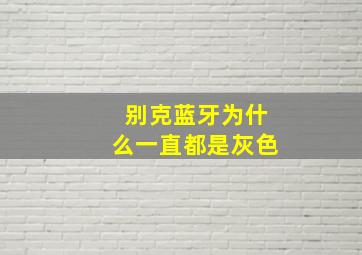 别克蓝牙为什么一直都是灰色